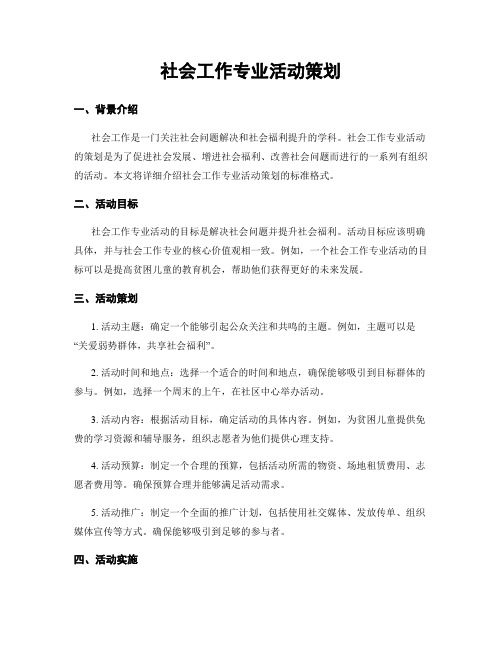 社会工作专业活动策划

一、背景介绍

社会工作是一门关注社会问题解决和社会福利提升的学科。社会工作专业活动的策划是为了促进社会发展、增进社会福利、改善社会问题而进行的一系列有组织的活动。本文将详细介绍社会工作专业活动策划的标准格式。

二、活动目标

社会工作专业活动的目标是解决社会问题并提升社会福利。活动目标应该明确具体，并与社会工作专业的核心价值观相一致。例如，一个社会工作专业活动的目标可以是提高贫困儿童的教育机会，帮助他们获得更好的未来发展。

三、活动策划

1. 活动主题：确定一个能够引起公众关注和共鸣的主题。例如，主题可以是“关爱弱势群体，共享社会福利”。

2. 活动时间和地点：选择一个适合的时间和地点，确保能够吸引到目标群体的参与。例如，选择一个周末的上午，在社区中心举办活动。

3. 活动内容：根据活动目标，确定活动的具体内容。例如，为贫困儿童提供免费的学习资源和辅导服务，组织志愿者为他们提供心理支持。

4. 活动预算：制定一个合理的预算，包括活动所需的物资、场地租赁费用、志愿者费用等。确保预算合理并能够满足活动需求。

5. 活动推广：制定一个全面的推广计划，包括使用社交媒体、发放传单、组织媒体宣传等方式。确保能够吸引到足够的参与者。

四、活动实施